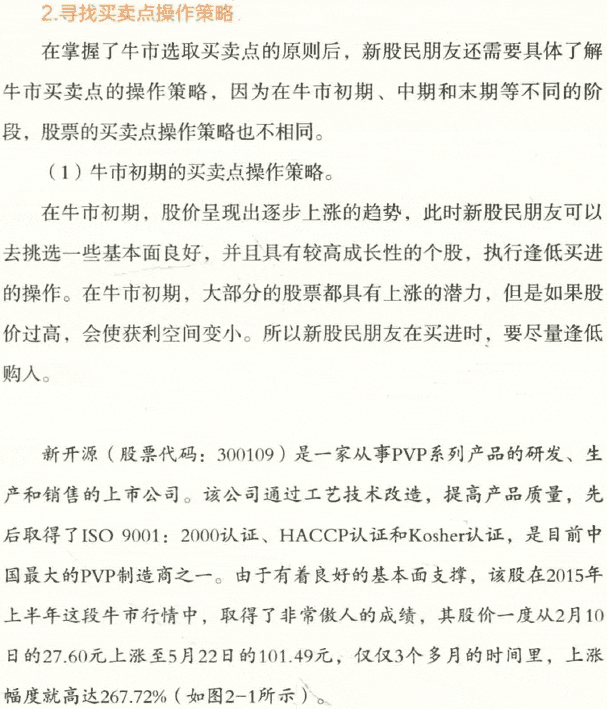 2.寻找买卖点操作策略

在掌握了牛市选取买卖点的原则后，新股民朋友还需要具体了解牛市买卖点的操作策略，因为在牛市初期、中期和末期等不同的阶段，股票的买卖点操作策略也不相同。

（1）牛市初期的买卖点操作策略。

在牛市初期，股价呈现出逐步上涨的趋势，此时新股民朋友可以去挑选一些基本面良好，并且具有较高成长性的个股，执行逢低买进的操作。在牛市初期，大部分的股票都具有上涨的潜力，但是如果股价过高，会使获利空间变小。所以新股民朋友在买进时，要尽量逢低购入。

新开源（股票代码：300109）是一家从事PVP系列产品的研发、生产和销售的上市公司。该公司通过工艺技术改造，提高产品质量，先后取得了ISO 9001：2000认证、HACCP认证和Kosher认证，是目前中国最大的PVP制造商之一。由于有着良好的基本面支撑，该股在2015年上半年这段牛市行情中，取得了非常傲人的成绩，其股价一度从2月10日的27.60元上涨至5月22日的101.49元，仅仅3个多月的时间里，上涨幅度就高达267.72%（如图2-1所示）。